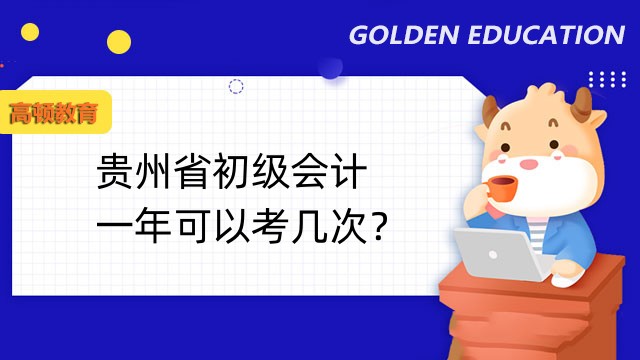 GOLDEN EDUCATION

高顿教育

贵州省初级会计
一年可以考几次?